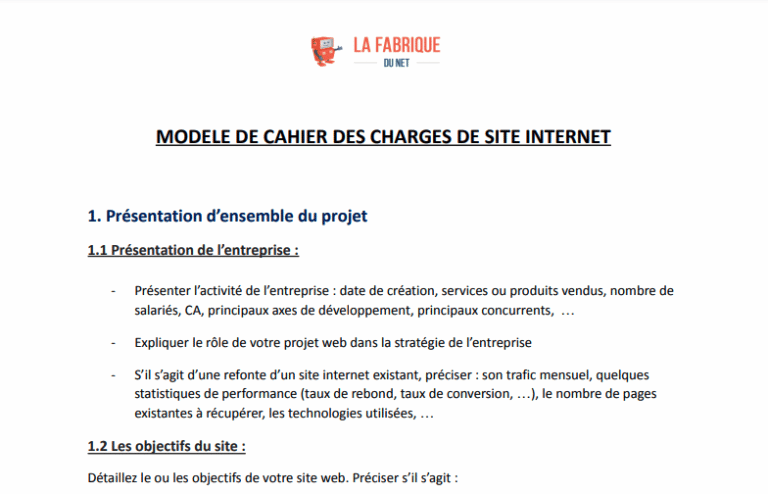 LA FABRIQUE
DU NET

MODELE DE CAHIER DES CHARGES DE SITE INTERNET

1. Présentation d'ensemble du projet

1.1 Présentation de l'entreprise :

- Présenter l'activité de l'entreprise : date de création, services ou produits vendus, nombre de salariés, CA, principaux axes de développement, principaux concurrents, …

- Expliquer le rôle de votre projet web dans la stratégie de l'entreprise

- S'il s'agit d'une refonte d'un site internet existant, préciser : son trafic mensuel, quelques statistiques de performance (taux de rebond, taux de conversion, …), le nombre de pages existantes à récupérer, les technologies utilisées, …

1.2 Les objectifs du site :

Détaillez le ou les objectifs de votre site web. Préciser s'il s'agit :